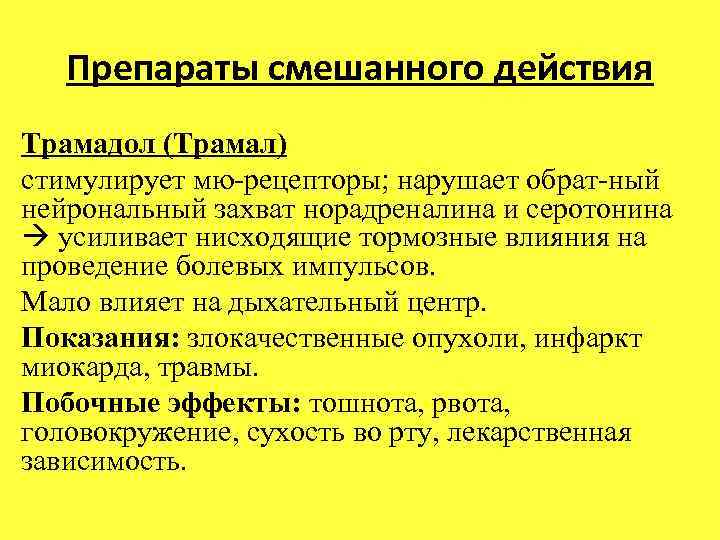 Препараты смешанного действия

Трамадол (Трамал)

стимулирует мю-рецепторы; нарушает обрат-ный нейрональный захват норадреналина и серотонина → усиливает нисходящие тормозные влияния на проведение болевых импульсов.

Мало влияет на дыхательный центр.

Показания: злокачественные опухоли, инфаркт миокарда, травмы.

Побочные эффекты: тошнота, рвота, головокружение, сухость во рту, лекарственная зависимость.